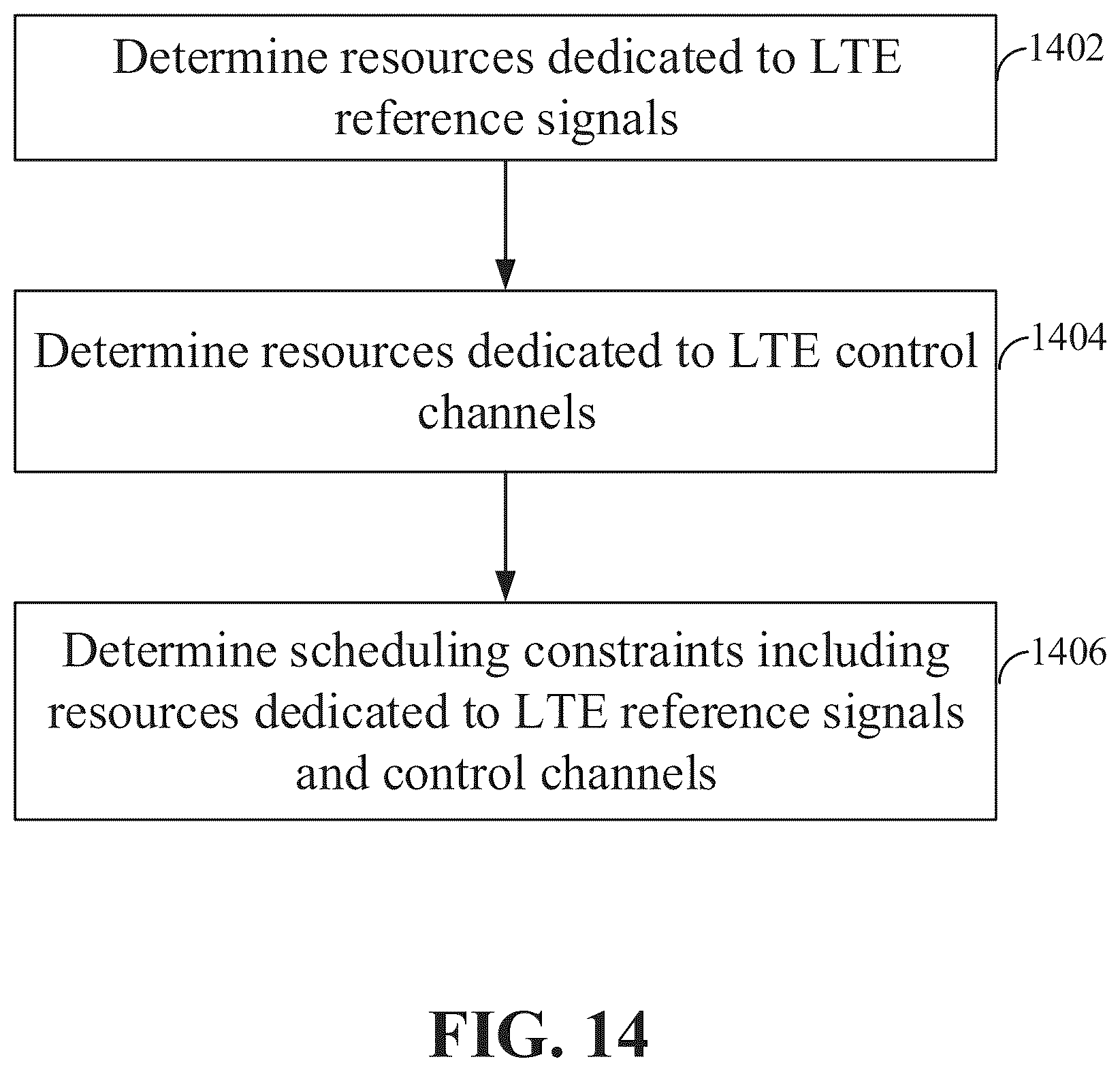 Determine resources dedicated to LTE reference signals

1402

Determine resources dedicated to LTE control channels

1404

Determine scheduling constraints including resources dedicated to LTE reference signals and control channels

1406

FIG. 14